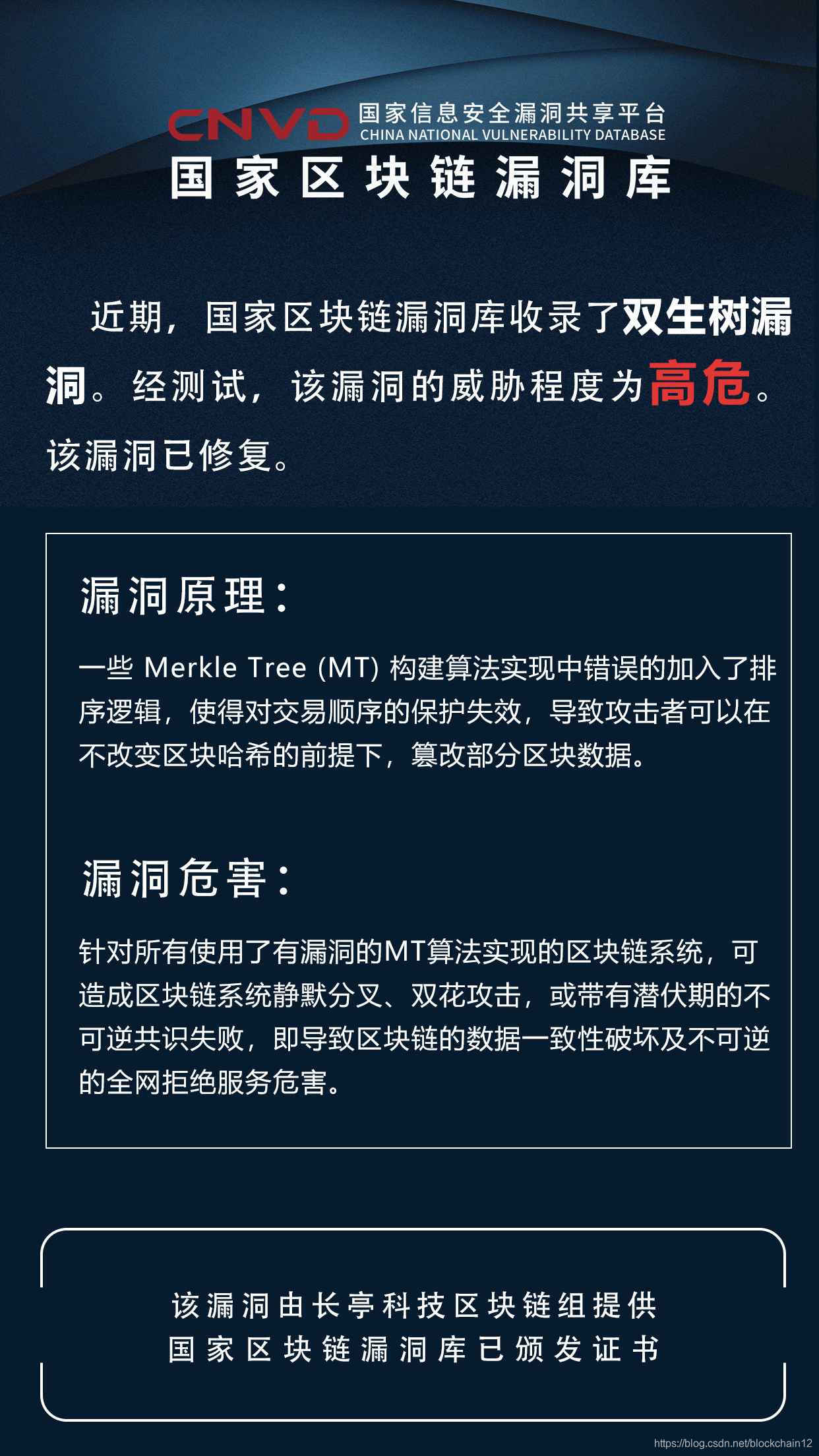 CNVD 国家信息安全漏洞共享平台
CHINA NATIONAL VULNERABILITY DATABASE
国家区块链漏洞库

近期，国家区块链漏洞库收录了双生树漏洞。经测试，该漏洞的威胁程度为高危。该漏洞已修复。

漏洞原理：

一些 Merkle Tree (MT) 构建算法实现中错误的加入了排序逻辑，使得对交易顺序的保护失效，导致攻击者可以在不改变区块哈希的前提下，篡改部分区块数据。

漏洞危害：

针对所有使用了有漏洞的MT算法实现的区块链系统，可造成区块链系统静默分叉、双花攻击，或带有潜伏期的不可逆共识失败，即导致区块链的数据一致性破坏及不可逆的全网拒绝服务危害。

该漏洞由长亭科技区块链组提供
国家区块链漏洞库已颁发证书

https://blog.csdn.net/blockchain12